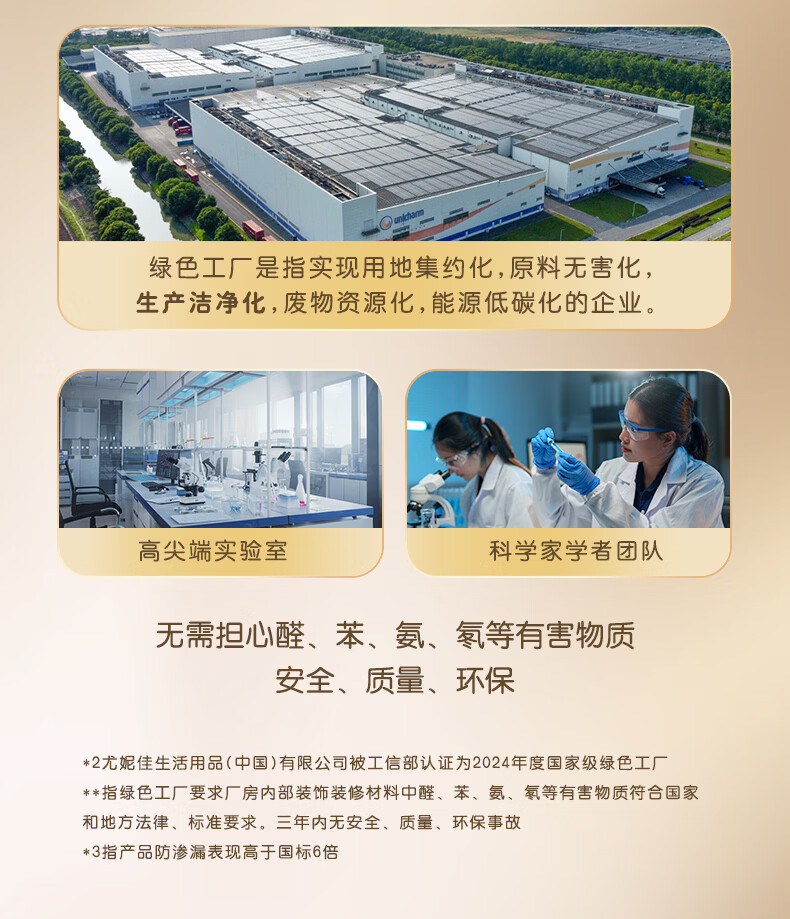 unicharm

绿色工厂是指实现用地集约化，原料无害化，生产洁净化，废物资源化，能源低碳化的企业。

高尖端实验室

科学家学者团队

无需担心醛、苯、氨、氡等有害物质
安全、质量、环保

*2尤妮佳生活用品(中国)有限公司被工信部认证为2024年度国家级绿色工厂
**指绿色工厂要求厂房内部装饰装修材料中醛、苯、氨、氡等有害物质符合国家和地方法律、标准要求。三年内无安全、质量、环保事故
*3指产品防渗漏表现高于国标6倍